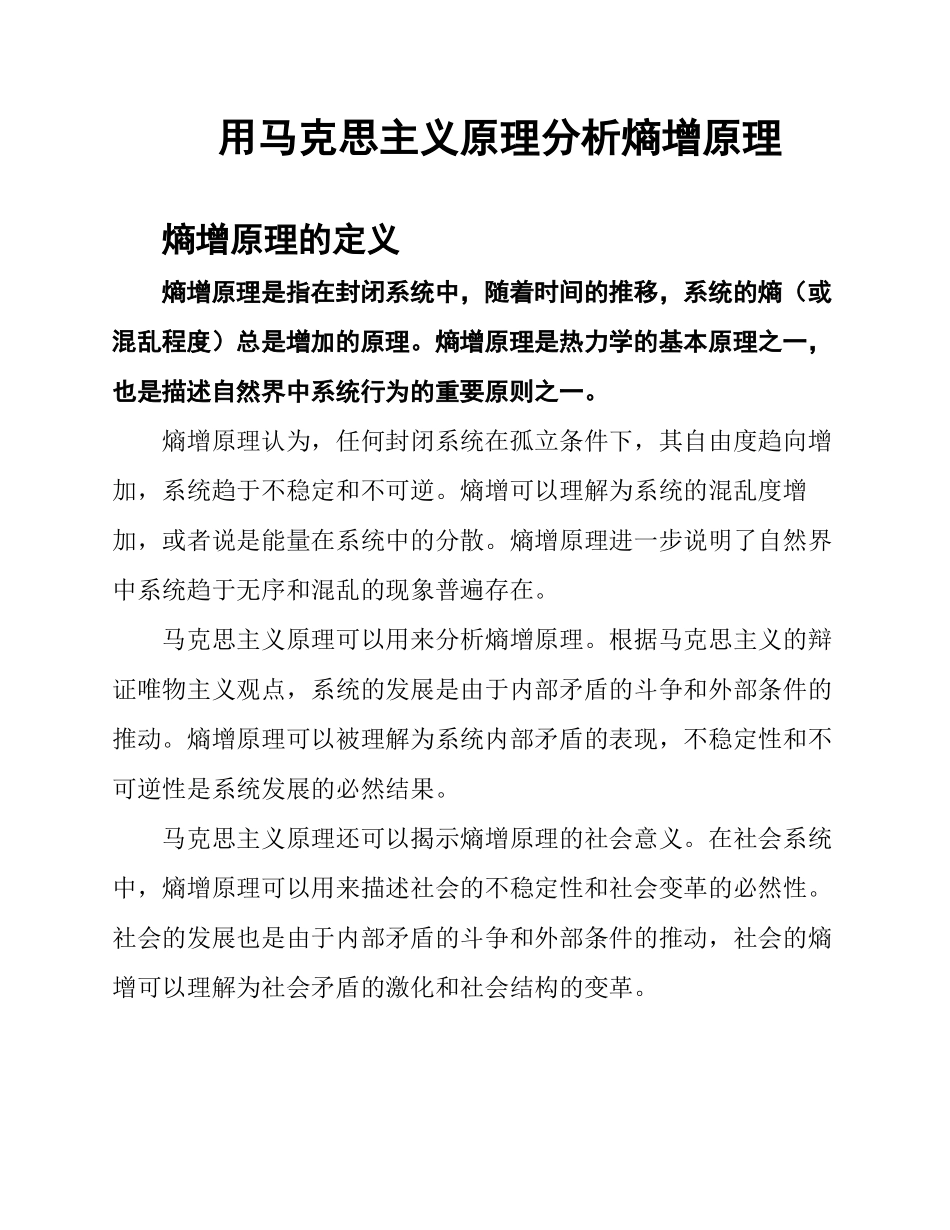 用马克思主义原理分析熵增原理

熵增原理的定义

熵增原理是指在封闭系统中，随着时间的推移，系统的熵（或混乱程度）总是增加的原理。熵增原理是热力学的基本原理之一，也是描述自然界中系统行为的重要原则之一。

熵增原理认为，任何封闭系统在孤立条件下，其自由度趋向增加，系统趋于不稳定和不可逆。熵增可以理解为系统的混乱度增加，或者说是能量在系统中的分散。熵增原理进一步说明了自然界中系统趋于无序和混乱的现象普遍存在。

马克思主义原理可以用来分析熵增原理。根据马克思主义的辩证唯物主义观点，系统的发展是由于内部矛盾的斗争和外部条件的推动。熵增原理可以被理解为系统内部矛盾的表现，不稳定性和不可逆性是系统发展的必然结果。

马克思主义原理还可以揭示熵增原理的社会意义。在社会系统中，熵增原理可以用来描述社会的不稳定性和社会变革的必然性。社会的发展也是由于内部矛盾的斗争和外部条件的推动，社会的熵增可以理解为社会矛盾的激化和社会结构的变革。